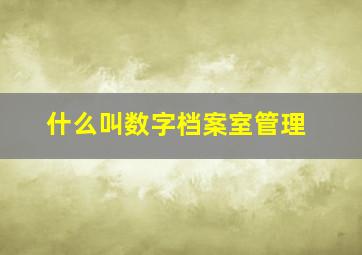 什么叫数字档案室管理